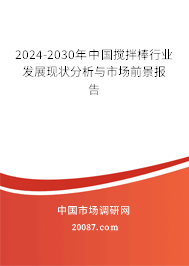 2024-2030年中国搅拌棒行业发展现状分析与市场前景报告

中国市场调研网

20087.com